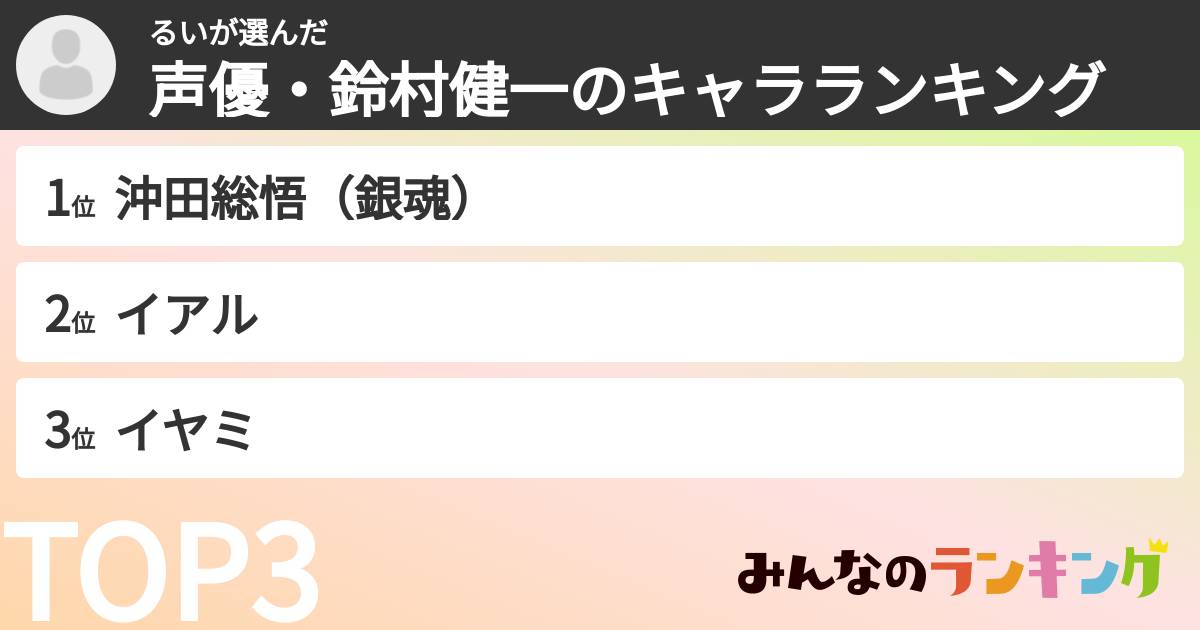 るいが選んだ
声優・鈴村健一のキャラランキング

1位 沖田総悟（銀魂）

2位 イアル

3位 イヤミ

TOP3

みんなのランキング